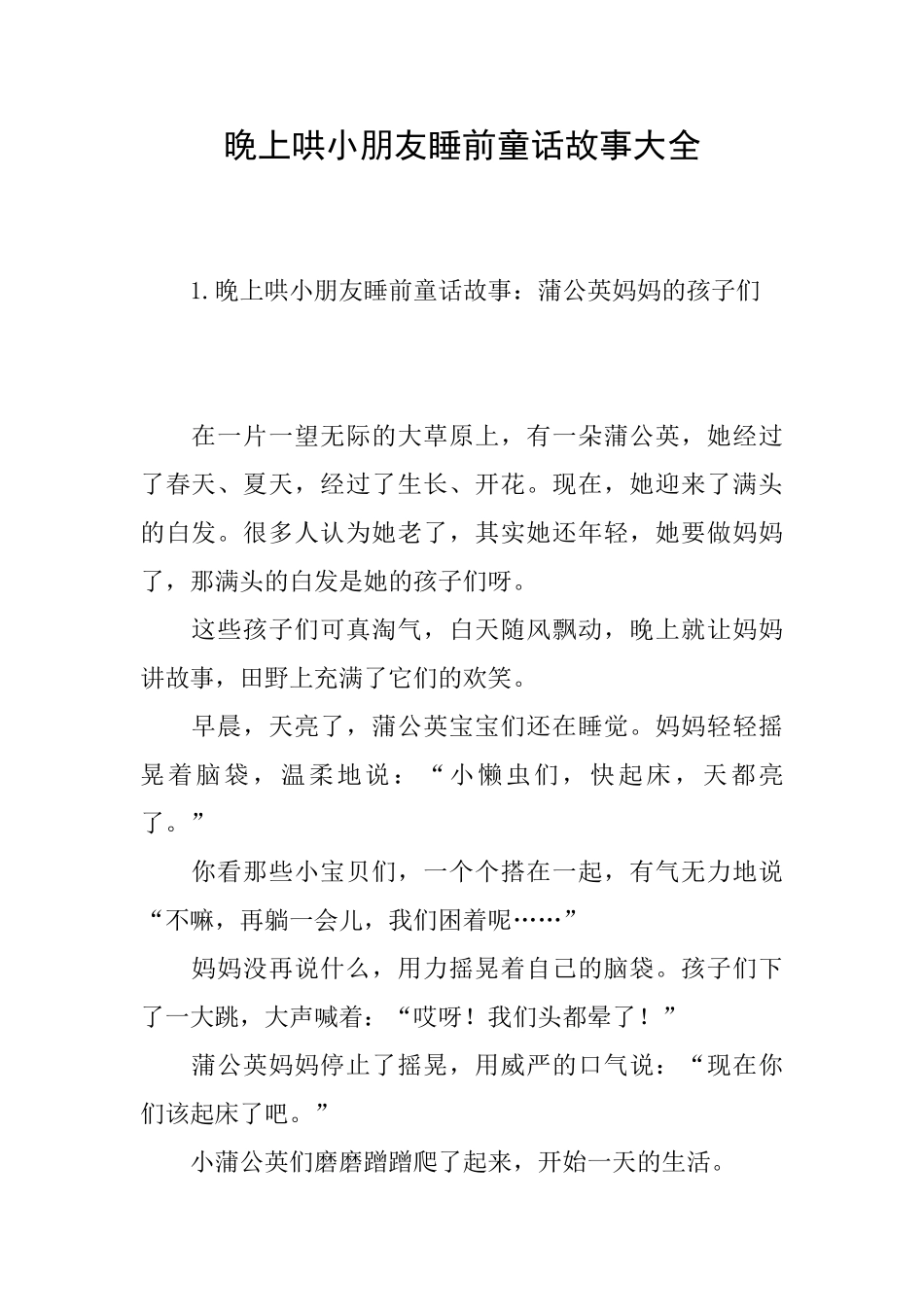 晚上哄小朋友睡前童话故事大全

1.晚上哄小朋友睡前童话故事：蒲公英妈妈的孩子们

在一片一望无际的大草原上，有一朵蒲公英，她经过了春天、夏天，经过了生长、开花。现在，她迎来了满头的白发。很多人认为她老了，其实她还年轻，她要做妈妈了，那满头的白发是她的孩子们呀。

这些孩子们可真淘气，白天随风飘动，晚上就让妈妈讲故事，田野上充满了它们的欢笑。

早晨，天亮了，蒲公英宝宝们还在睡觉。妈妈轻轻摇晃着脑袋，温柔地说：“小懒虫们，快起床，天都亮了。”

你看那些小宝贝们，一个个搭在一起，有气无力地说“不嘛，再躺一会儿，我们困着呢……”

妈妈没再说什么，用力摇晃着自己的脑袋。孩子们下了一大跳，大声喊着：“哎呀！我们头都晕了！”

蒲公英妈妈停止了摇晃，用威严的口气说：“现在你们该起床了吧。”

小蒲公英们磨磨蹭蹭爬了起来，开始一天的生活。